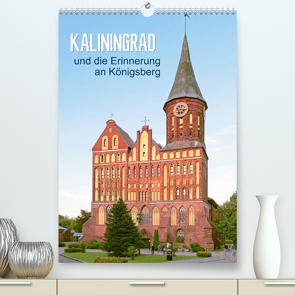 KALININGRAD
und die Erinnerung an Königsberg